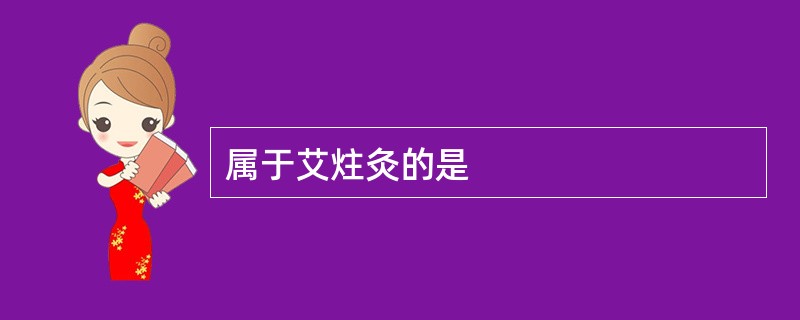 属于艾炷灸的是